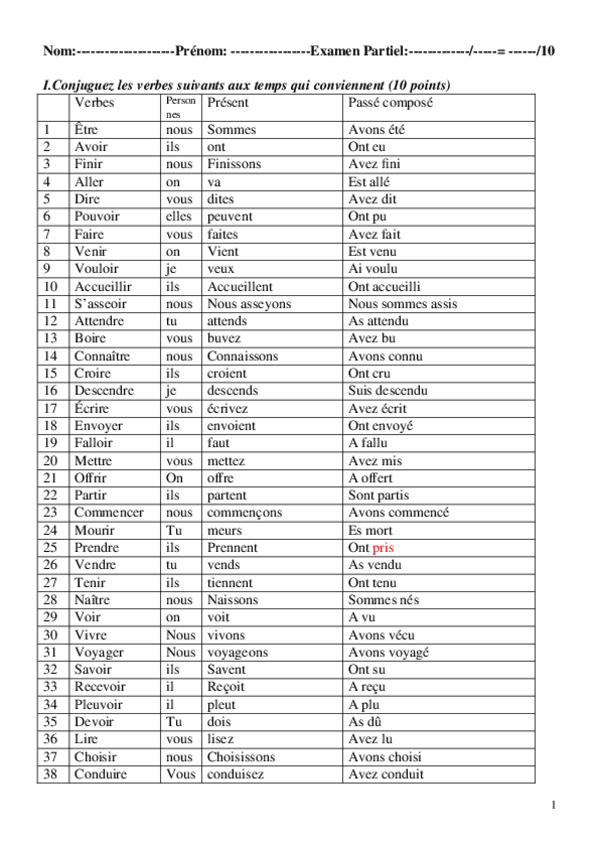 Nom:--------------------Prénom: ----------------Examen Partiel:------------/-----= ------/10

I.Conjuguez les verbes suivants aux temps qui conviennent (10 points)

| | Verbes | Personnes | Présent | Passé composé |
|---|---|---|---|---|
| 1 | Être | nous | Sommes | Avons été |
| 2 | Avoir | ils | ont | Ont eu |
| 3 | Finir | nous | Finissons | Avez fini |
| 4 | Aller | on | va | Est allé |
| 5 | Dire | vous | dites | Avez dit |
| 6 | Pouvoir | elles | peuvent | Ont pu |
| 7 | Faire | vous | faites | Avez fait |
| 8 | Venir | on | Vient | Est venu |
| 9 | Vouloir | je | veux | Ai voulu |
| 10 | Accueillir | ils | Accueillent | Ont accueilli |
| 11 | S'asseoir | nous | Nous asseyons | Nous sommes assis |
| 12 | Attendre | tu | attends | As attendu |
| 13 | Boire | vous | buvez | Avez bu |
| 14 | Connaître | nous | Connaissons | Avons connu |
| 15 | Croire | ils | croient | Ont cru |
| 16 | Descendre | je | descends | Suis descendu |
| 17 | Écrire | vous | écrivez | Avez écrit |
| 18 | Envoyer | ils | envoient | Ont envoyé |
| 19 | Falloir | il | faut | A fallu |
| 20 | Mettre | vous | mettez | Avez mis |
| 21 | Offrir | On | offre | A offert |
| 22 | Partir | ils | partent | Sont partis |
| 23 | Commencer | nous | commençons | Avons commencé |
| 24 | Mourir | Tu | meurs | Es mort |
| 25 | Prendre | ils | Prennent | Ont pris |
| 26 | Vendre | tu | vends | As vendu |
| 27 | Tenir | ils | tiennent | Ont tenu |
| 28 | Naître | nous | Naissons | Sommes nés |
| 29 | Voir | on | voit | A vu |
| 30 | Vivre | Nous | vivons | Avons vécu |
| 31 | Voyager | Nous | voyageons | Avons voyagé |
| 32 | Savoir | ils | Savent | Ont su |
| 33 | Recevoir | il | Reçoit | A reçu |
| 34 | Pleuvoir | il | pleut | A plu |
| 35 | Devoir | Tu | dois | As dû |
| 36 | Lire | vous | lisez | Avez lu |
| 37 | Choisir | nous | Choisissons | Avons choisi |
| 38 | Conduire | Vous | conduisez | Avez conduit |

1